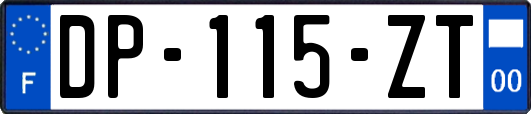 F
DP-115-ZT
00